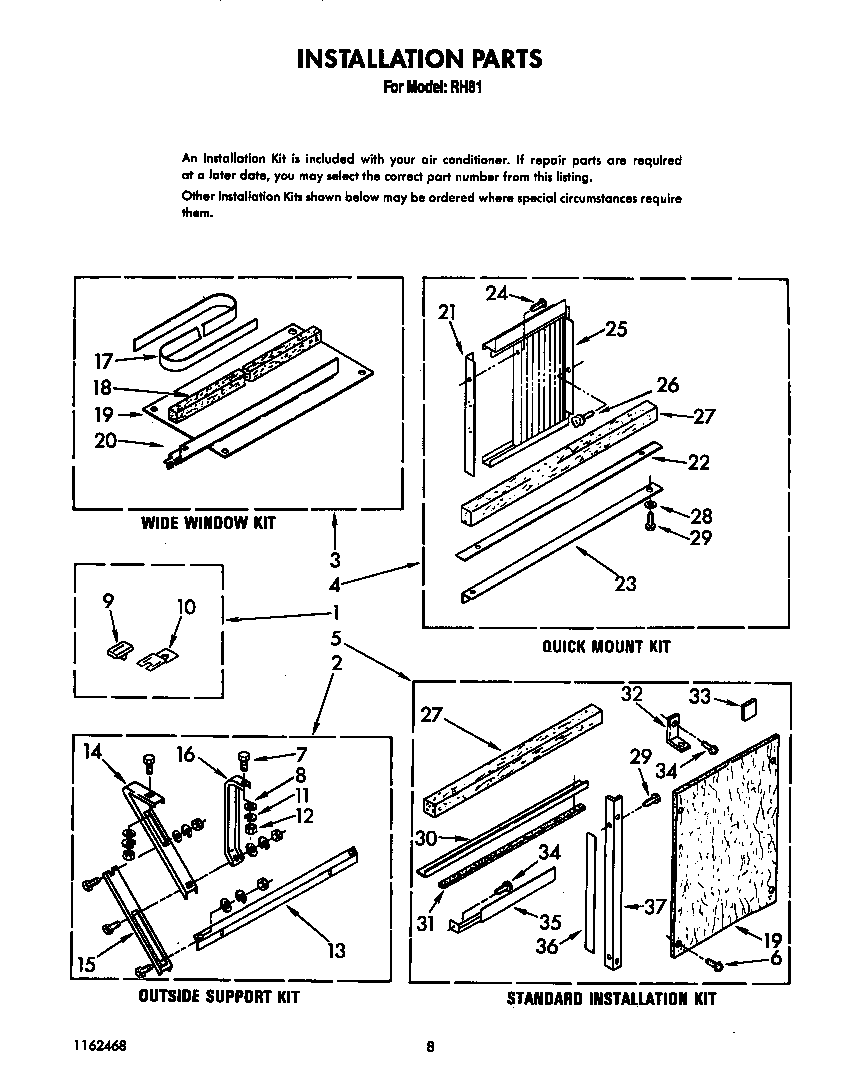 INSTALLATION PARTS
For Model: RH81

An Installation Kit is included with your air conditioner. If repair parts are required at a later date, you may select the correct part number from this listing.

Other Installation Kits shown below may be ordered where special circumstances require them.

17
18
19
20

WIDE WINDOW KIT

24
21
25
26
27
22
28
29
23

QUICK MOUNT KIT

3
4
1
5
2

9
10

14
16
7
8
11
12
13
15

OUTSIDE SUPPORT KIT

27
32
33
29
34
30
34
31
35
36
37
19
6

STANDARD INSTALLATION KIT

1162468

8